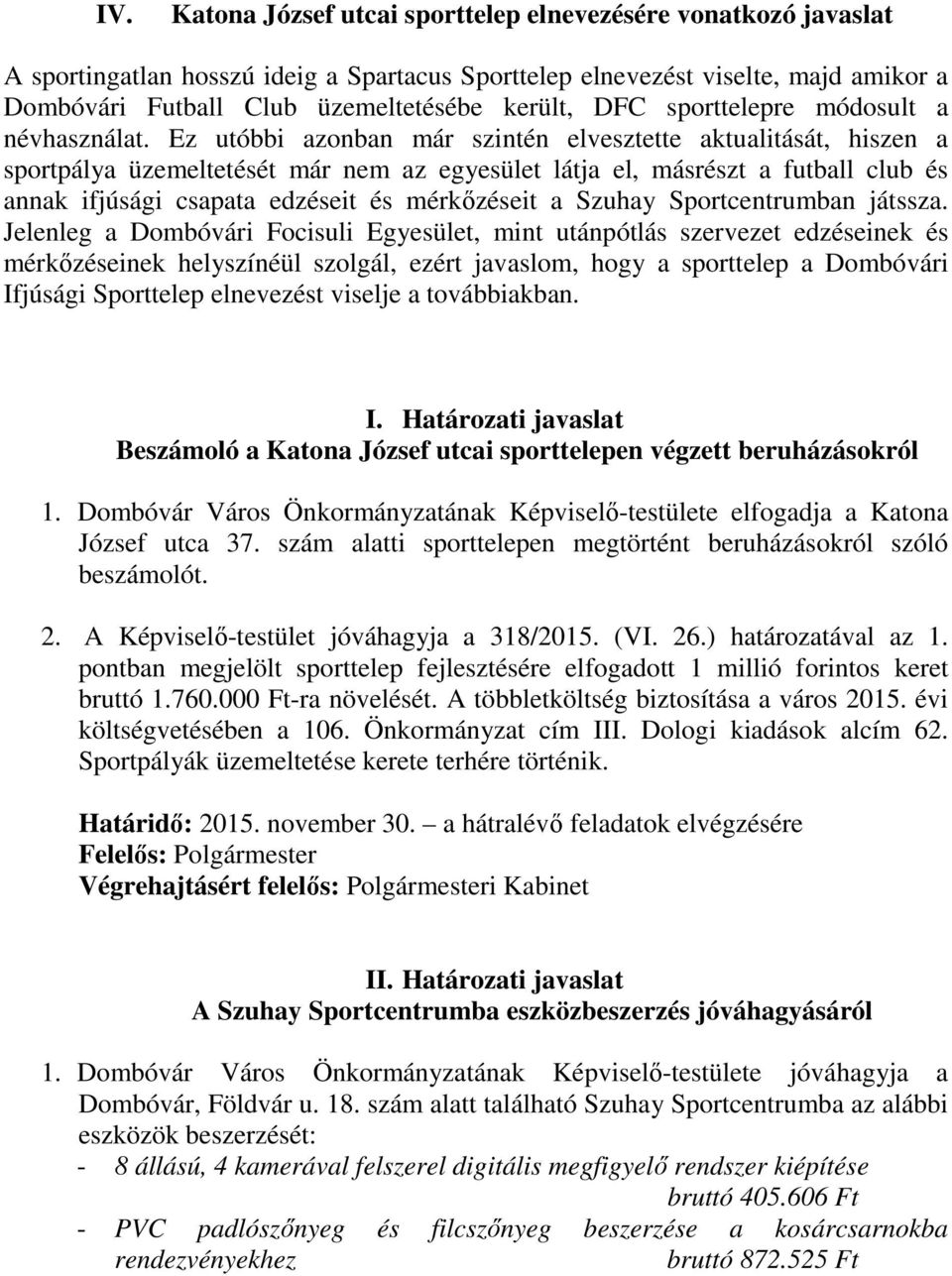 IV. Katona József utcai sporttelep elnevezésére vonatkozó javaslat

A sportingatlan hosszú ideig a Spartacus Sporttelep elnevezést viselte, majd amikor a Dombóvári Futball Club üzemeltetésébe került, DFC sporttelepre módosult a névhasználat. Ez utóbbi azonban már szintén elvesztette aktualitását, hiszen a sportpálya üzemeltetését már nem az egyesület látja el, másrészt a futball club és annak ifjúsági csapata edzéseit és mérkőzéseit a Szuhay Sportcentrumban játssza. Jelenleg a Dombóvári Focisuli Egyesület, mint utánpótlás szervezet edzéseinek és mérkőzéseinek helyszínéül szolgál, ezért javaslom, hogy a sporttelep a Dombóvári Ifjúsági Sporttelep elnevezést viselje a továbbiakban.

I. Határozati javaslat
Beszámoló a Katona József utcai sporttelepen végzett beruházásokról

1. Dombóvár Város Önkormányzatának Képviselő-testülete elfogadja a Katona József utca 37. szám alatti sporttelepen megtörtént beruházásokról szóló beszámolót.

2. A Képviselő-testület jóváhagyja a 318/2015. (VI. 26.) határozatával az 1. pontban megjelölt sporttelep fejlesztésére elfogadott 1 millió forintos keret bruttó 1.760.000 Ft-ra növelését. A többletköltség biztosítása a város 2015. évi költségvetésében a 106. Önkormányzat cím III. Dologi kiadások alcím 62. Sportpályák üzemeltetése kerete terhére történik.

Határidő: 2015. november 30. – a hátralévő feladatok elvégzésére
Felelős: Polgármester
Végrehajtásért felelős: Polgármesteri Kabinet

II. Határozati javaslat
A Szuhay Sportcentrumba eszközbeszerzés jóváhagyásáról

1. Dombóvár Város Önkormányzatának Képviselő-testülete jóváhagyja a Dombóvár, Földvár u. 18. szám alatt található Szuhay Sportcentrumba az alábbi eszközök beszerzését:
- 8 állású, 4 kamerával felszerel digitális megfigyelő rendszer kiépítése bruttó 405.606 Ft
- PVC padlószőnyeg és filcszőnyeg beszerzése a kosárcsarnokba rendezvényekhez bruttó 872.525 Ft